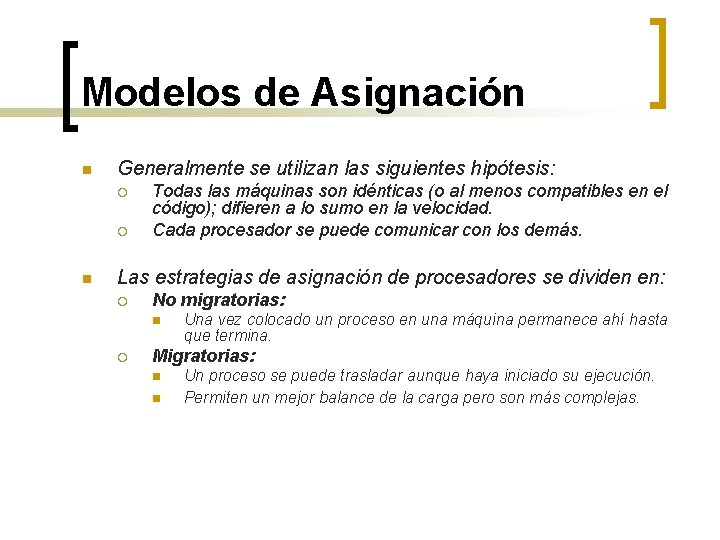 Modelos de Asignación

Generalmente se utilizan las siguientes hipótesis:

Todas las máquinas son idénticas (o al menos compatibles en el código); difieren a lo sumo en la velocidad.

Cada procesador se puede comunicar con los demás.

Las estrategias de asignación de procesadores se dividen en:

No migratorias:

Una vez colocado un proceso en una máquina permanece ahí hasta que termina.

Migratorias:

Un proceso se puede trasladar aunque haya iniciado su ejecución.

Permiten un mejor balance de la carga pero son más complejas.